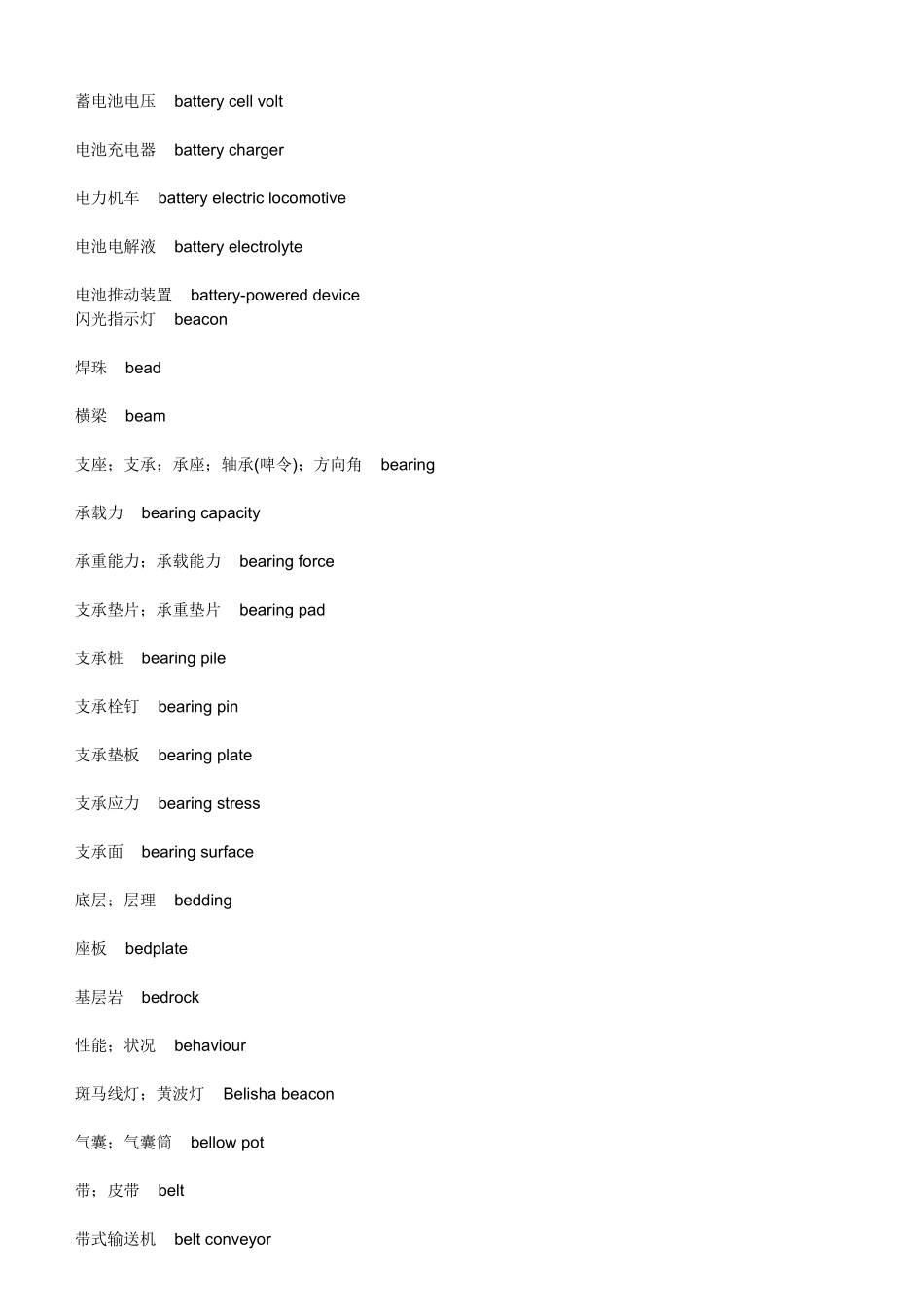 蓄电池电压　battery cell volt

电池充电器　battery charger

电力机车　battery electric locomotive

电池电解液　battery electrolyte

电池推动装置　battery-powered device
闪光指示灯　beacon

焊珠　bead

横梁　beam

支座；支承；承座；轴承(啤令)；方向角　bearing

承载力　bearing capacity

承重能力；承载能力　bearing force

支承垫片；承重垫片　bearing pad

支承桩　bearing pile

支承栓钉　bearing pin

支承垫板　bearing plate

支承应力　bearing stress

支承面　bearing surface

底层；层理　bedding

座板　bedplate

基层岩　bedrock

性能；状况　behaviour

斑马线灯；黄波灯　Belisha beacon

气囊；气囊筒　bellow pot

带；皮带　belt

带式输送机　belt conveyor